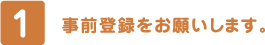 1

事前登録をお願いします。